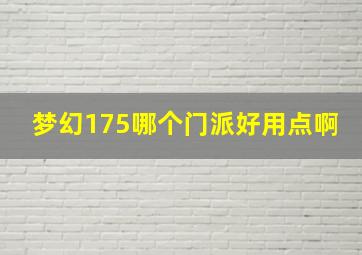 梦幻175哪个门派好用点啊